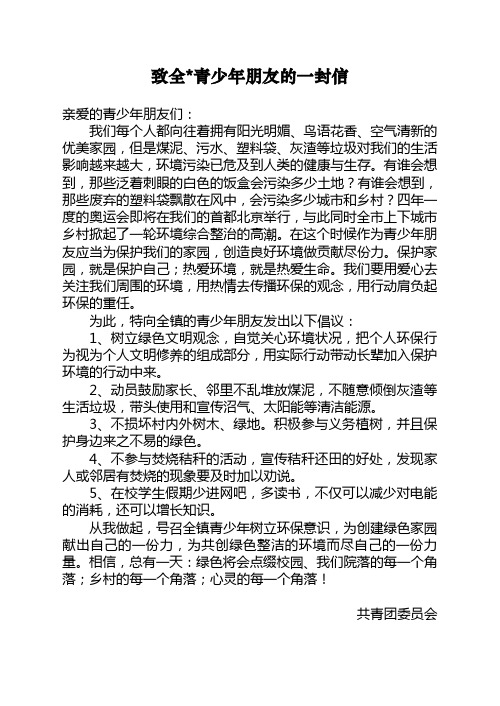 致全*青少年朋友的一封信

亲爱的青少年朋友们：

我们每个人都向往着拥有阳光明媚、鸟语花香、空气清新的优美家园，但是煤泥、污水、塑料袋、灰渣等垃圾对我们的生活影响越来越大，环境污染已危及到人类的健康与生存。有谁会想到，那些泛着刺眼的白色的饭盒会污染多少土地？有谁会想到，那些废弃的塑料袋飘散在风中，会污染多少城市和乡村？四年一度的奥运会即将在我们的首都北京举行，与此同时全市上下城市乡村掀起了一轮环境综合整治的高潮。在这个时候作为青少年朋友应当为保护我们的家园，创造良好环境做贡献尽份力。保护家园，就是保护自己；热爱环境，就是热爱生命。我们要用爱心去关注我们周围的环境，用热情去传播环保的观念，用行动肩负起环保的重任。

为此，特向全镇的青少年朋友发出以下倡议：

1、树立绿色文明观念，自觉关心环境状况，把个人环保行为视为个人文明修养的组成部分，用实际行动带动长辈加入保护环境的行动中来。

2、动员鼓励家长、邻里不乱堆放煤泥，不随意倾倒灰渣等生活垃圾，带头使用和宣传沼气、太阳能等清洁能源。

3、不损坏村内外树木、绿地。积极参与义务植树，并且保护身边来之不易的绿色。

4、不参与焚烧秸秆的活动，宣传秸秆还田的好处，发现家人或邻居有焚烧的现象要及时加以劝说。

5、在校学生假期少进网吧，多读书，不仅可以减少对电能的消耗，还可以增长知识。

从我做起，号召全镇青少年树立环保意识，为创建绿色家园献出自己的一份力，为共创绿色整洁的环境而尽自己的一份力量。相信，总有一天：绿色将会点缀校园、我们院落的每一个角落；乡村的每一个角落；心灵的每一个角落！

共青团委员会